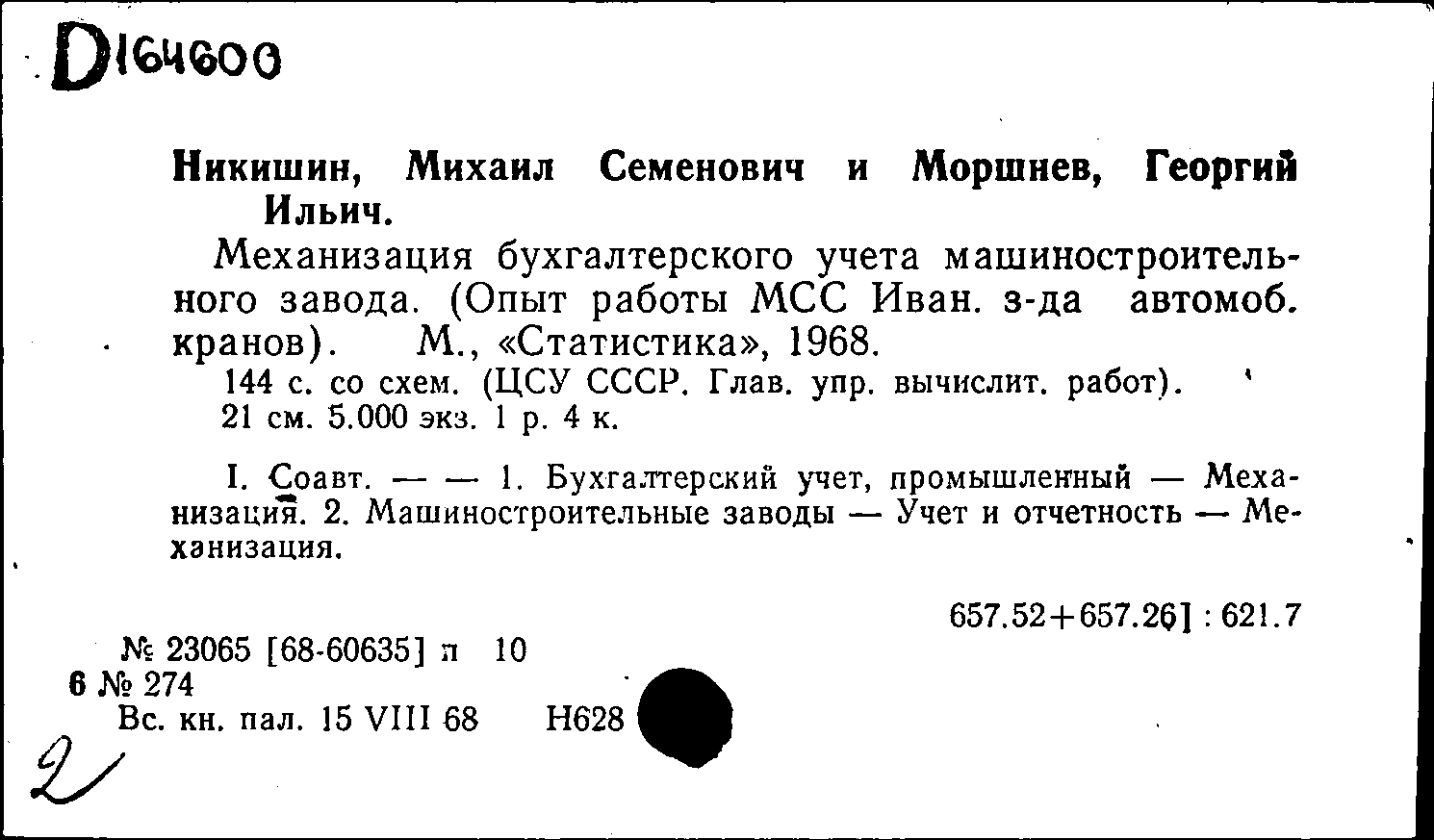 D164600

Никишин, Михаил Семенович и Моршнев, Георгий Ильич.

Механизация бухгалтерского учета машиностроительного завода. (Опыт работы МСС Иван. з-да автомоб. кранов). М., «Статистика», 1968.

144 с. со схем. (ЦСУ СССР. Глав. упр. вычислит. работ). 21 см. 5.000 экз. 1 р. 4 к.

I. Соавт. — — 1. Бухгалтерский учет, промышленный — Механизация. 2. Машиностроительные заводы — Учет и отчетность — Механизация.

657.52+657.26] : 621.7

№ 23065 [68-60635] п 10
6 № 274
Вс. кн. пал. 15 VIII 68 Н628

2